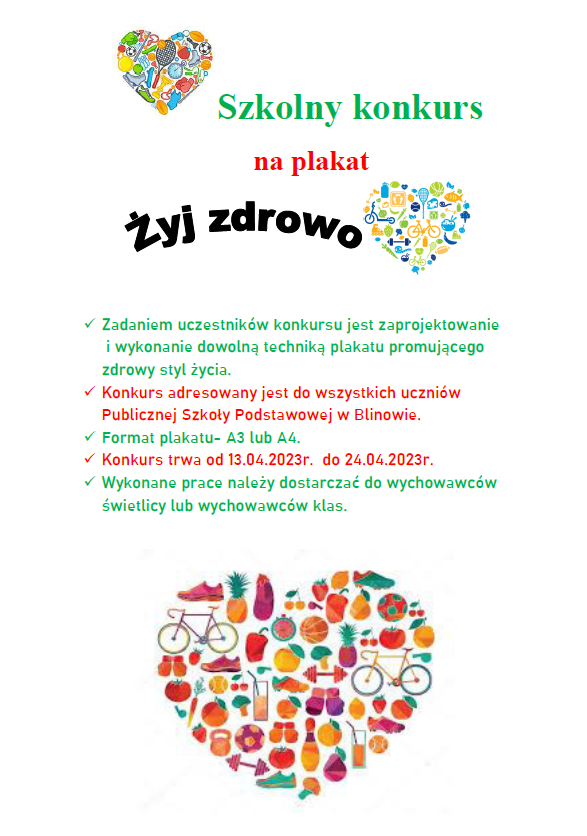 Szkolny konkurs

na plakat

Żyj zdrowo

✓ Zadaniem uczestników konkursu jest zaprojektowanie i wykonanie dowolną techniką plakatu promującego zdrowy styl życia.
✓ Konkurs adresowany jest do wszystkich uczniów Publicznej Szkoły Podstawowej w Blinowie.
✓ Format plakatu- A3 lub A4.
✓ Konkurs trwa od 13.04.2023r. do 24.04.2023r.
✓ Wykonane prace należy dostarczać do wychowawców świetlicy lub wychowawców klas.